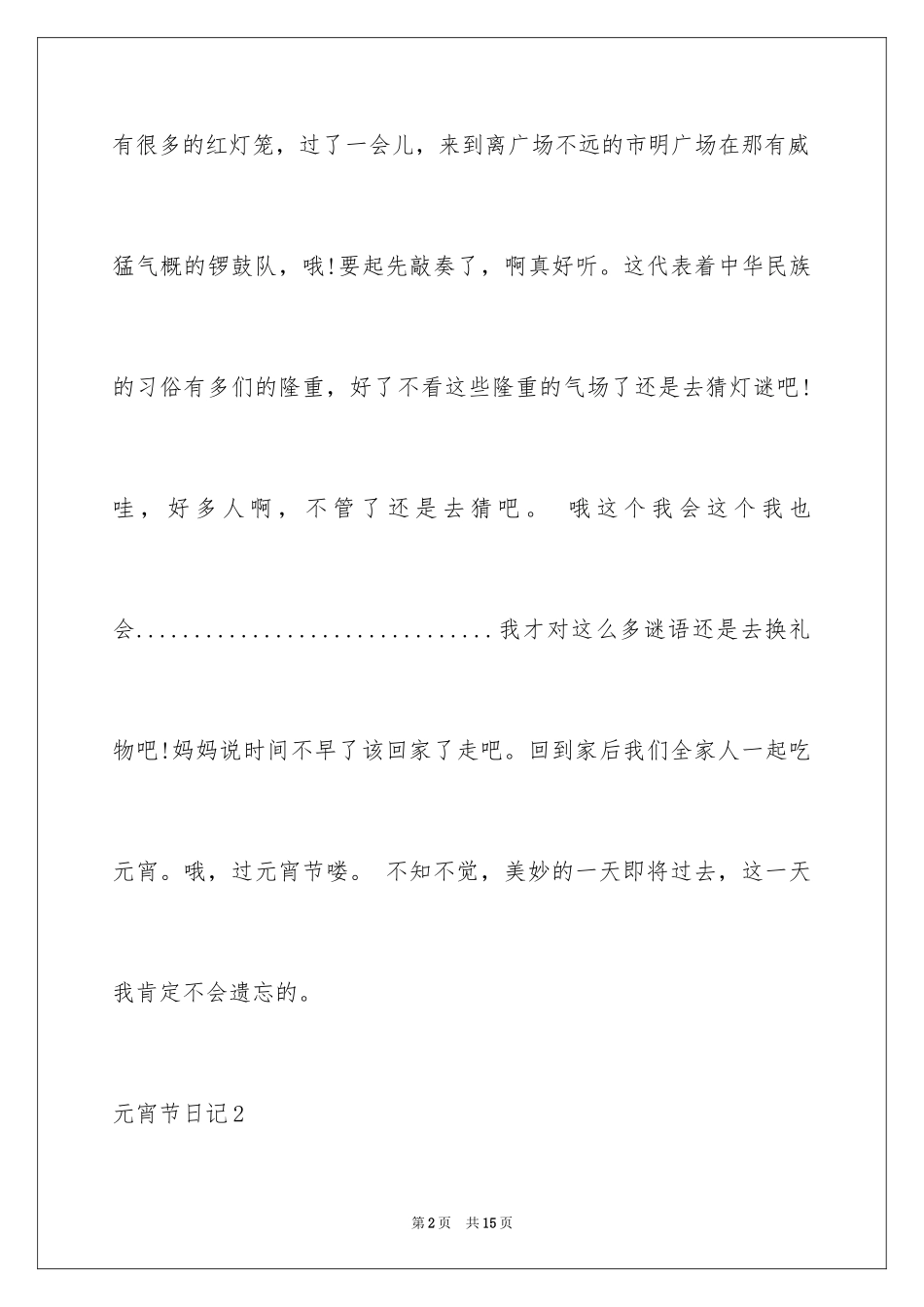 有很多的红灯笼，过了一会儿，来到离广场不远的市明广场在那有威猛气概的锣鼓队，哦!要起先敲奏了，啊真好听。这代表着中华民族的习俗有多们的隆重，好了不看这些隆重的气场了还是去猜灯谜吧!哇，好多人啊，不管了还是去猜吧。 哦这个我会这个我也会...............................我才对这么多谜语还是去换礼物吧!妈妈说时间不早了该回家了走吧。回到家后我们全家人一起吃元宵。哦，过元宵节喽。 不知不觉，美妙的一天即将过去，这一天我肯定不会遗忘的。

元宵节日记2

第2页 共15页